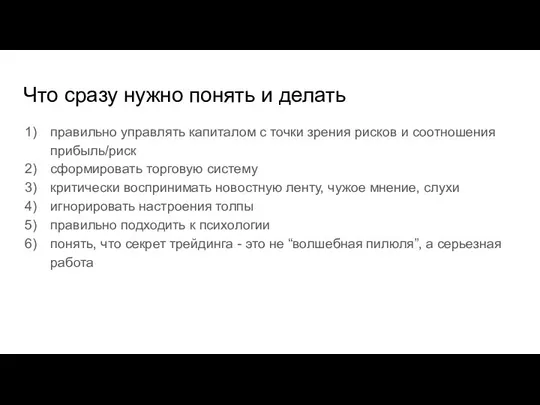 Что сразу нужно понять и делать

1) правильно управлять капиталом с точки зрения рисков и соотношения прибыль/риск
2) сформировать торговую систему
3) критически воспринимать новостную ленту, чужое мнение, слухи
4) игнорировать настроения толпы
5) правильно подходить к психологии
6) понять, что секрет трейдинга - это не “волшебная пилюля”, а серьезная работа